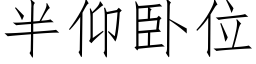 半仰卧位